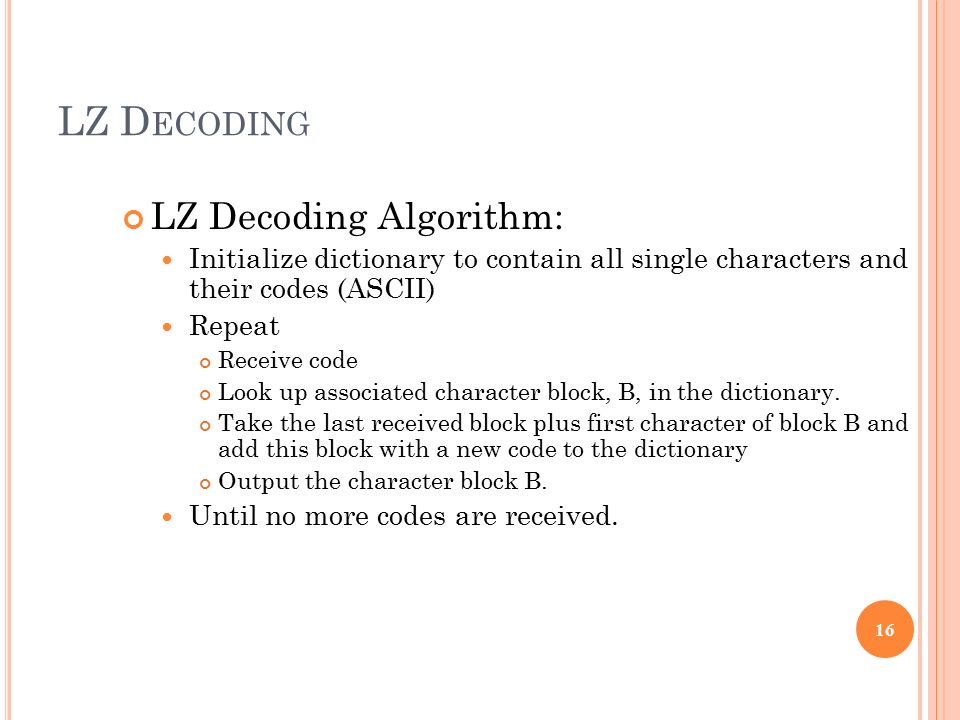 LZ DECODING

LZ Decoding Algorithm:

Initialize dictionary to contain all single characters and their codes (ASCII)

Repeat

Receive code

Look up associated character block, B, in the dictionary.

Take the last received block plus first character of block B and add this block with a new code to the dictionary

Output the character block B.

Until no more codes are received.

16